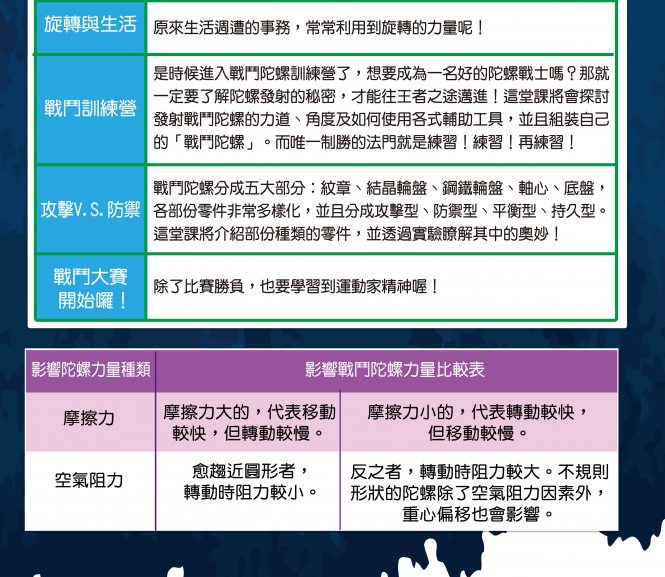 | 旋轉與生活 | 原來生活週遭的事務，常常利用到旋轉的力量呢！ |
|---|---|
| 戰鬥訓練營 | 是時候進入戰鬥陀螺訓練營了，想要成為一名好的陀螺戰士嗎？那就一定要了解陀螺發射的秘密，才能往王者之途邁進！這堂課將會探討發射戰鬥陀螺的力道、角度及如何使用各式輔助工具，並且組裝自己的「戰鬥陀螺」。而唯一制勝的法門就是練習！練習！再練習！ |
| 攻擊V.S.防禦 | 戰鬥陀螺分成五大部分：紋章、結晶輪盤、鋼鐵輪盤、軸心、底盤，各部份零件非常多樣化，並且分成攻擊型、防禦型、平衡型、持久型。這堂課將介紹部份種類的零件，並透過實驗瞭解其中的奧妙！ |
| 戰鬥大賽開始囉！ | 除了比賽勝負，也要學習到運動家精神喔！ |

| 影響陀螺力量種類 | 影響戰鬥陀螺力量比較表 | |
|---|---|---|
| 摩擦力 | 摩擦力大的，代表移動較快，但轉動較慢。 | 摩擦力小的，代表轉動較快，但移動較慢。 |
| 空氣阻力 | 愈趨近圓形者，轉動時阻力較小。 | 反之者，轉動時阻力較大。不規則形狀的陀螺除了空氣阻力因素外，重心偏移也會影響。 |